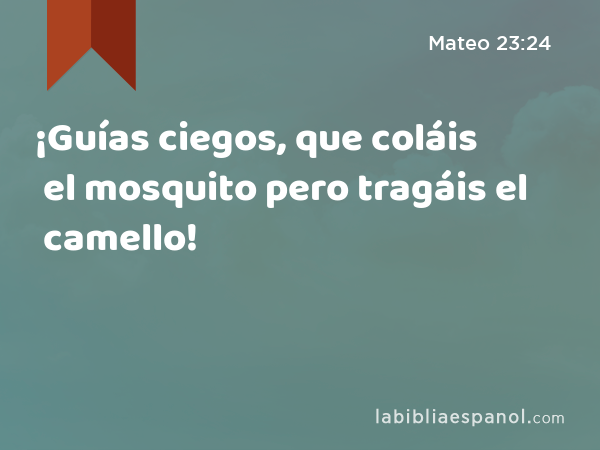 Mateo 23:24

¡Guías ciegos, que coláis el mosquito pero tragáis el camello!

labibliaespanol.com